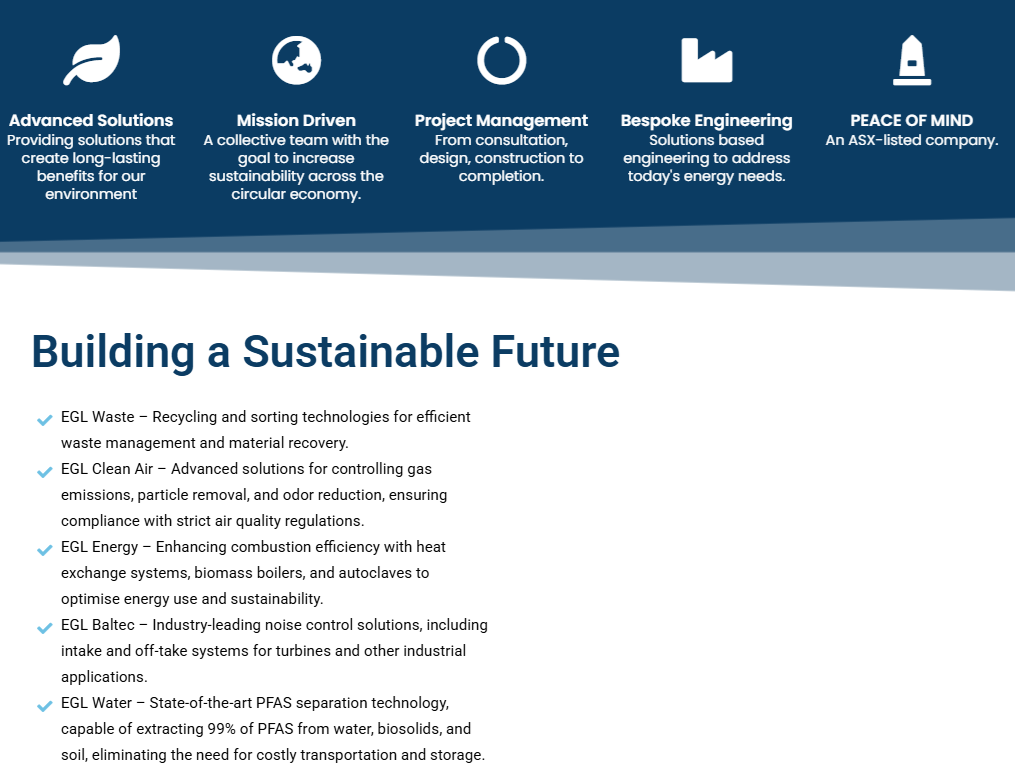 Advanced Solutions
Providing solutions that create long-lasting benefits for our environment

Mission Driven
A collective team with the goal to increase sustainability across the circular economy.

Project Management
From consultation, design, construction to completion.

Bespoke Engineering
Solutions based engineering to address today's energy needs.

PEACE OF MIND
An ASX-listed company.

Building a Sustainable Future

EGL Waste – Recycling and sorting technologies for efficient waste management and material recovery.

EGL Clean Air – Advanced solutions for controlling gas emissions, particle removal, and odor reduction, ensuring compliance with strict air quality regulations.

EGL Energy – Enhancing combustion efficiency with heat exchange systems, biomass boilers, and autoclaves to optimise energy use and sustainability.

EGL Baltec – Industry-leading noise control solutions, including intake and off-take systems for turbines and other industrial applications.

EGL Water – State-of-the-art PFAS separation technology, capable of extracting 99% of PFAS from water, biosolids, and soil, eliminating the need for costly transportation and storage.